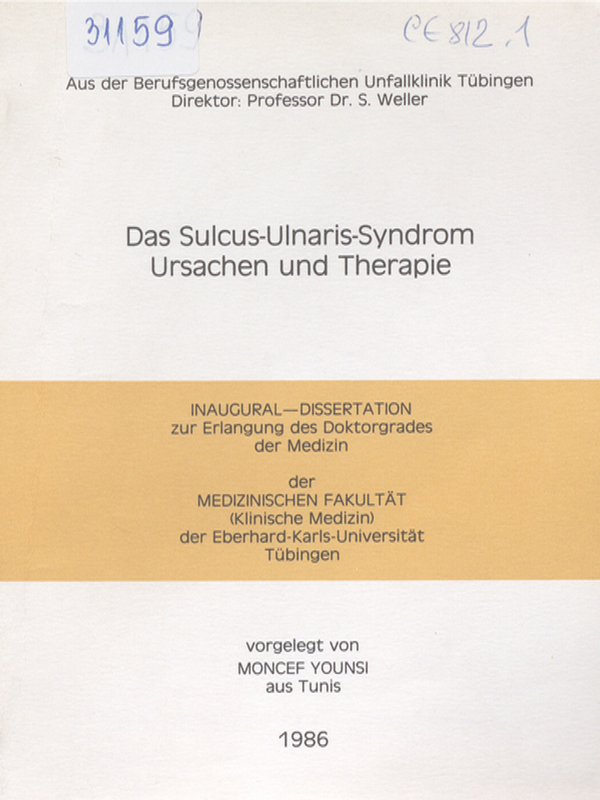 31159

CE 812.1

Aus der Berufsgenossenschaftlichen Unfallklinik Tübingen
Direktor: Professor Dr. S. Weller

Das Sulcus-Ulnaris-Syndrom
Ursachen und Therapie

INAUGURAL—DISSERTATION
zur Erlangung des Doktorgrades
der Medizin

der
MEDIZINISCHEN FAKULTÄT
(Klinische Medizin)
der Eberhard-Karls-Universität
Tübingen

vorgelegt von
MONCEF YOUNSI
aus Tunis

1986